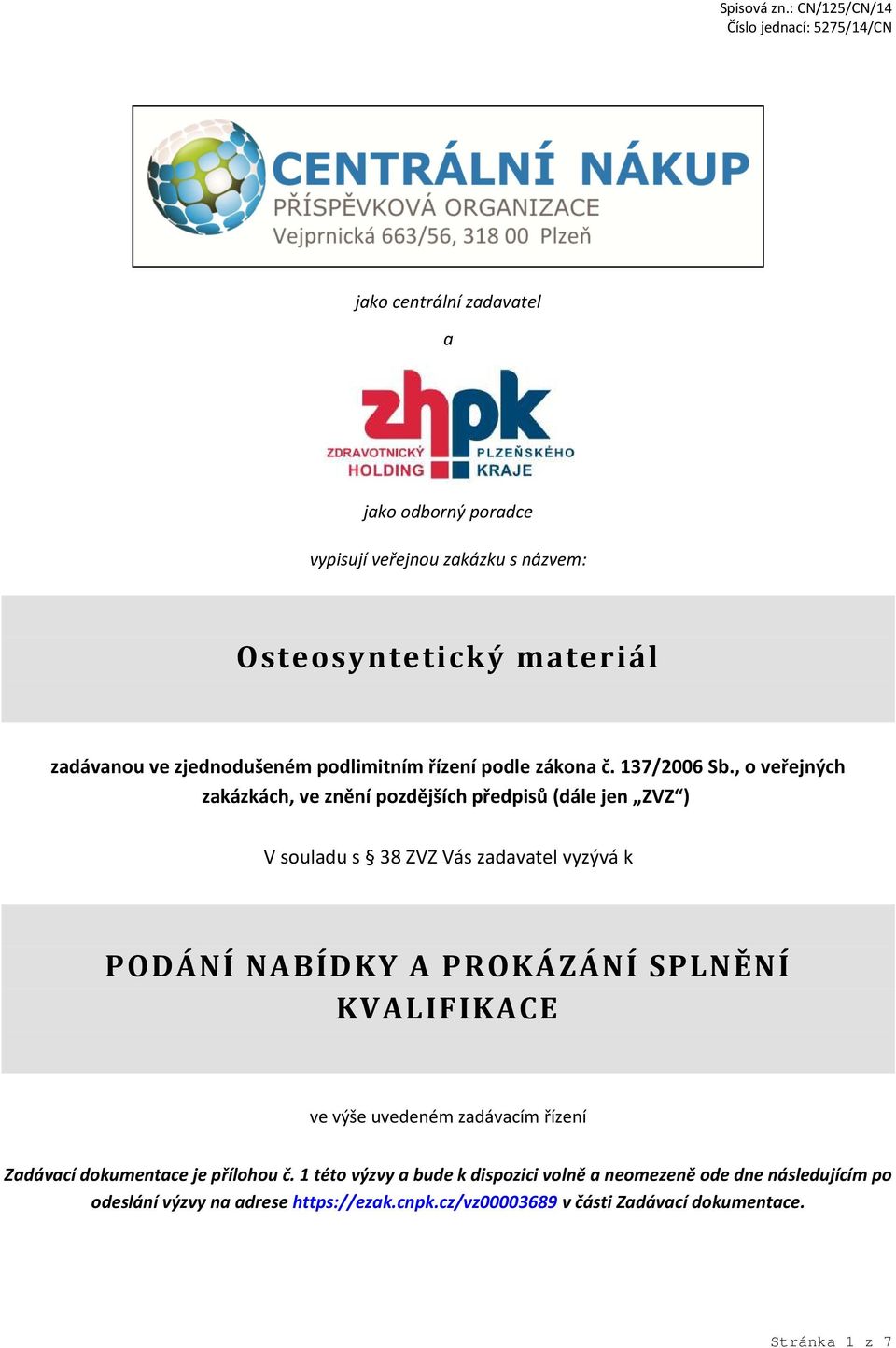 Spisová zn.: CN/125/CN/14
Číslo jednací: 5275/14/CN

CENTRÁLNÍ NÁKUP
PŘÍSPĚVKOVÁ ORGANIZACE
Vejprnická 663/56, 318 00 Plzeň

jako centrální zadavatel

a

zhpk
ZDRAVOTNICKÝ HOLDING PLZEŇSKÉHO KRAJE

jako odborný poradce

vypisují veřejnou zakázku s názvem:

Osteosyntetický materiál

zadávanou ve zjednodušeném podlimitním řízení podle zákona č. 137/2006 Sb., o veřejných zakázkách, ve znění pozdějších předpisů (dále jen „ZVZ“)

V souladu s § 38 ZVZ Vás zadavatel vyzývá k

PODÁNÍ NABÍDKY A PROKÁZÁNÍ SPLNĚNÍ KVALIFIKACE

ve výše uvedeném zadávacím řízení

Zadávací dokumentace je přílohou č. 1 této výzvy a bude k dispozici volně a neomezeně ode dne následujícím po odeslání výzvy na adrese https://ezak.cnpk.cz/vz00003689 v části Zadávací dokumentace.

Stránka 1 z 7